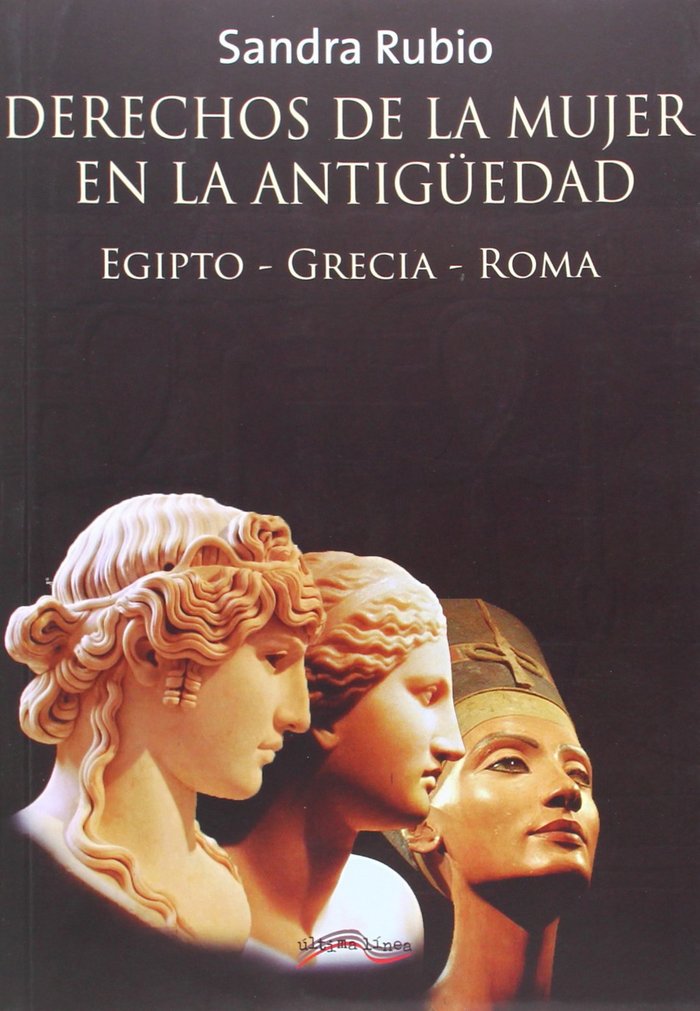 Sandra Rubio

DERECHOS DE LA MUJER EN LA ANTIGÜEDAD

EGIPTO - GRECIA - ROMA

ultima línea